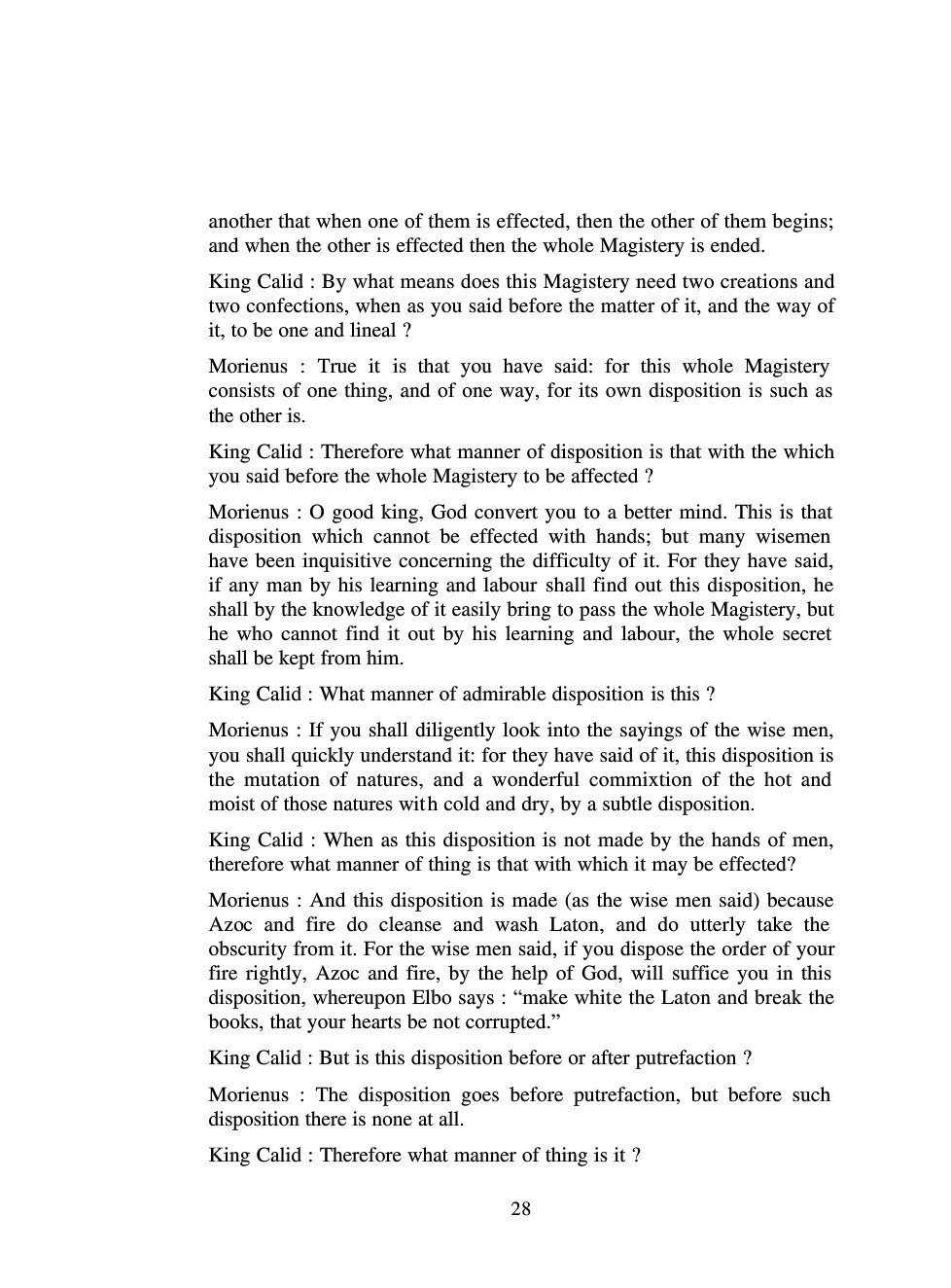 another that when one of them is effected, then the other of them begins; and when the other is effected then the whole Magistery is ended.

King Calid : By what means does this Magistery need two creations and two confections, when as you said before the matter of it, and the way of it, to be one and lineal ?

Morienus : True it is that you have said: for this whole Magistery consists of one thing, and of one way, for its own disposition is such as the other is.

King Calid : Therefore what manner of disposition is that with the which you said before the whole Magistery to be affected ?

Morienus : O good king, God convert you to a better mind. This is that disposition which cannot be effected with hands; but many wisemen have been inquisitive concerning the difficulty of it. For they have said, if any man by his learning and labour shall find out this disposition, he shall by the knowledge of it easily bring to pass the whole Magistery, but he who cannot find it out by his learning and labour, the whole secret shall be kept from him.

King Calid : What manner of admirable disposition is this ?

Morienus : If you shall diligently look into the sayings of the wise men, you shall quickly understand it: for they have said of it, this disposition is the mutation of natures, and a wonderful commixtion of the hot and moist of those natures with cold and dry, by a subtle disposition.

King Calid : When as this disposition is not made by the hands of men, therefore what manner of thing is that with which it may be effected?

Morienus : And this disposition is made (as the wise men said) because Azoc and fire do cleanse and wash Laton, and do utterly take the obscurity from it. For the wise men said, if you dispose the order of your fire rightly, Azoc and fire, by the help of God, will suffice you in this disposition, whereupon Elbo says : “make white the Laton and break the books, that your hearts be not corrupted.”

King Calid : But is this disposition before or after putrefaction ?

Morienus : The disposition goes before putrefaction, but before such disposition there is none at all.

King Calid : Therefore what manner of thing is it ?

28